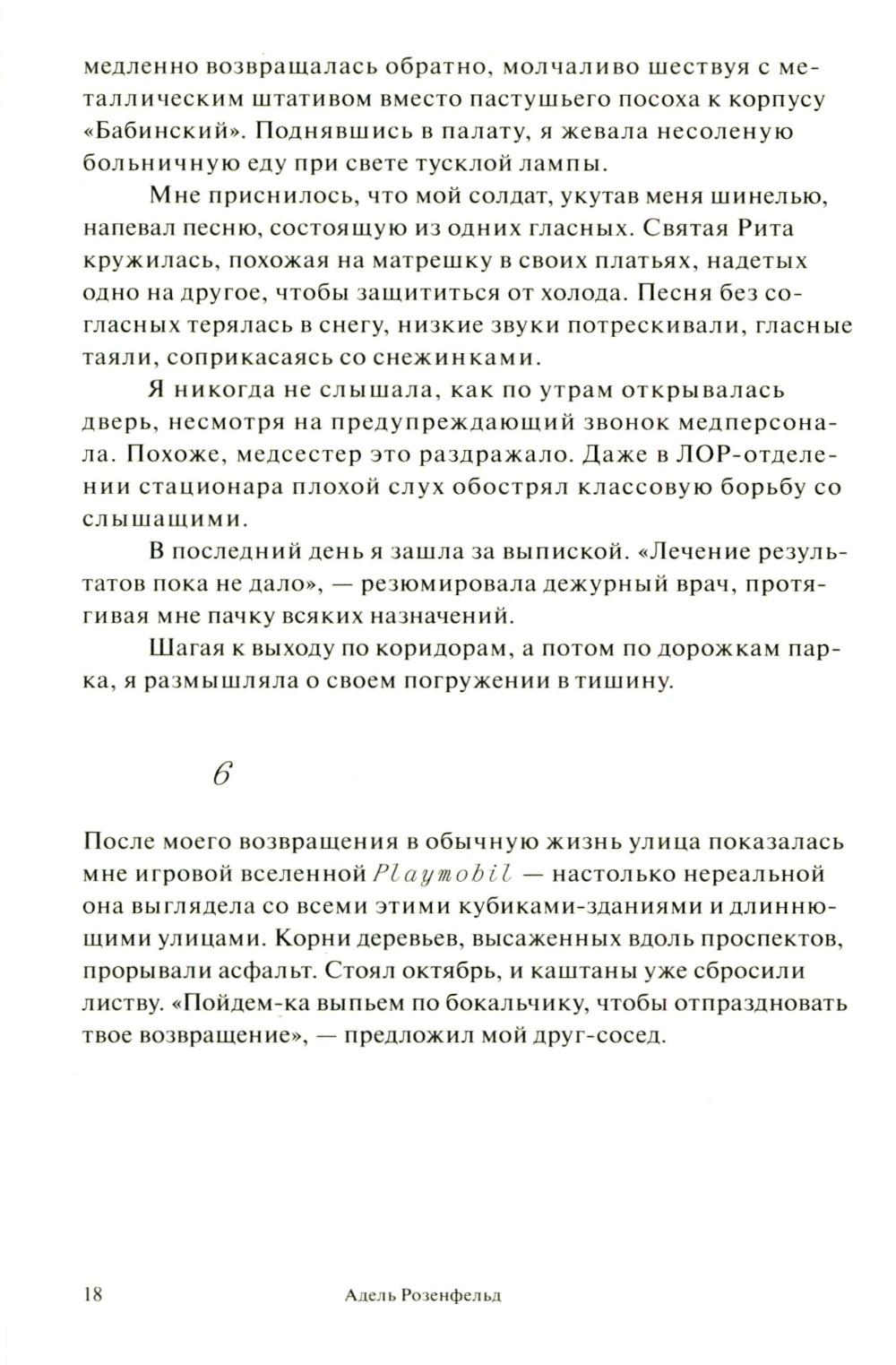 медленно возвращалась обратно, молчаливо шествуя с металлическим штативом вместо пастушьего посоха к корпусу «Бабинский». Поднявшись в палату, я жевала несоленую больничную еду при свете тусклой лампы.

Мне приснилось, что мой солдат, укутав меня шинелью, напевал песню, состоящую из одних гласных. Святая Рита кружилась, похожая на матрешку в своих платьях, надетых одно на другое, чтобы защититься от холода. Песня без согласных терялась в снегу, низкие звуки потрескивали, гласные таяли, соприкасаясь со снежинками.

Я никогда не слышала, как по утрам открывалась дверь, несмотря на предупреждающий звонок медперсонала. Похоже, медсестер это раздражало. Даже в ЛОР-отделении стационара плохой слух обострял классовую борьбу со слышащими.

В последний день я зашла за выпиской. «Лечение результатов пока не дало», — резюмировала дежурный врач, протягивая мне пачку всяких назначений.

Шагая к выходу по коридорам, а потом по дорожкам парка, я размышляла о своем погружении в тишину.

6

После моего возвращения в обычную жизнь улица показалась мне игровой вселенной Playmobil — настолько нереальной она выглядела со всеми этими кубиками-зданиями и длиннющими улицами. Корни деревьев, высаженных вдоль проспектов, прорывали асфальт. Стоял октябрь, и каштаны уже сбросили листву. «Пойдем-ка выпьем по бокальчику, чтобы отпраздновать твое возвращение», — предложил мой друг-сосед.

18 Адель Розенфельд